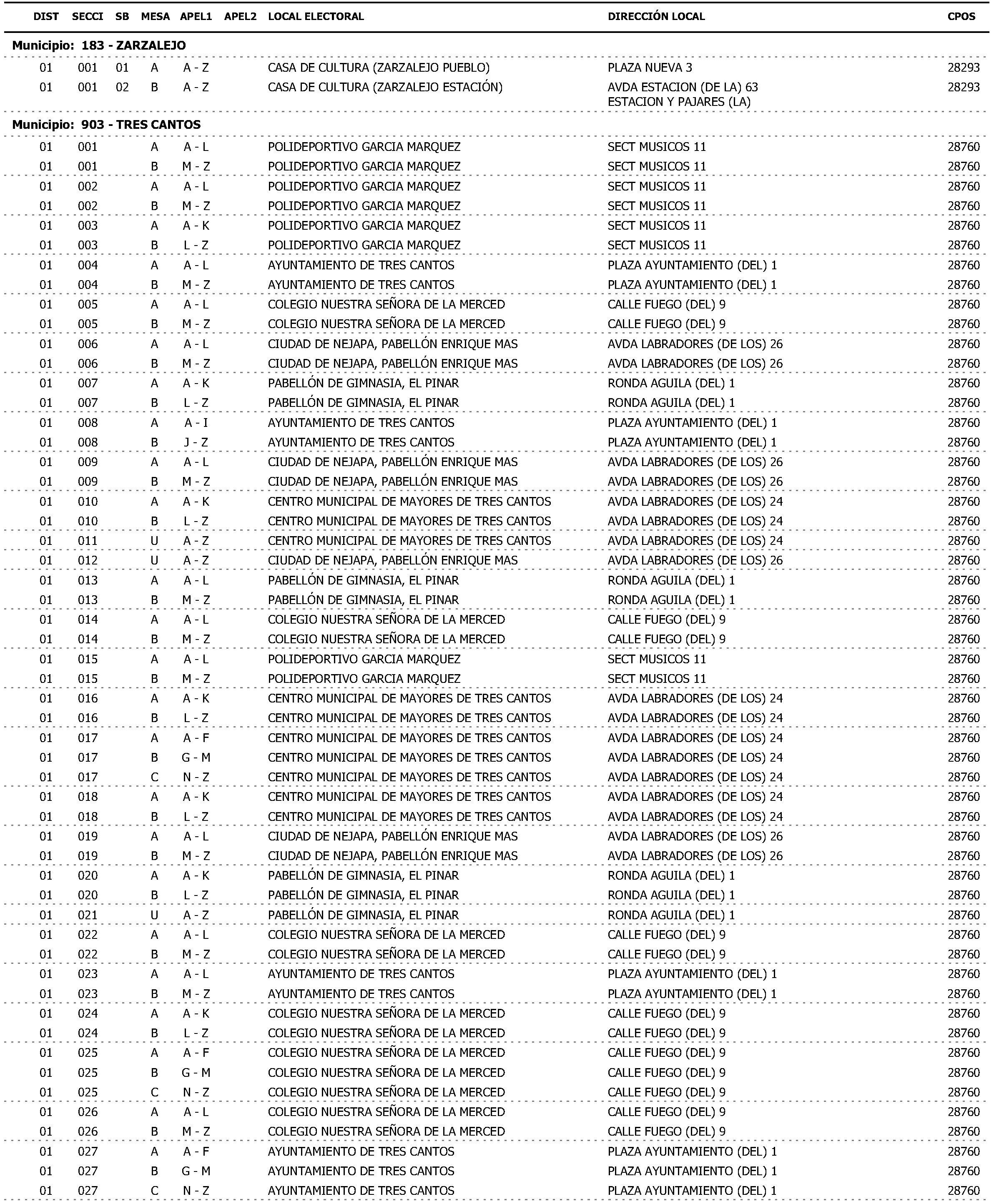 | DIST | SECCI | SB | MESA | APEL1 | APEL2 | LOCAL ELECTORAL | DIRECCIÓN LOCAL | CPOS |
|---|---|---|---|---|---|---|---|---|
| Municipio: 183 - ZARZALEJO | | | | | | | | |
| 01 | 001 | 01 | A | A - Z | | CASA DE CULTURA (ZARZALEJO PUEBLO) | PLAZA NUEVA 3 | 28293 |
| 01 | 001 | 02 | B | A - Z | | CASA DE CULTURA (ZARZALEJO ESTACIÓN) | AVDA ESTACION (DE LA) 63 ESTACION Y PAJARES (LA) | 28293 |
| Municipio: 903 - TRES CANTOS | | | | | | | | |
| 01 | 001 | | A | A - L | | POLIDEPORTIVO GARCIA MARQUEZ | SECT MUSICOS 11 | 28760 |
| 01 | 001 | | B | M - Z | | POLIDEPORTIVO GARCIA MARQUEZ | SECT MUSICOS 11 | 28760 |
| 01 | 002 | | A | A - L | | POLIDEPORTIVO GARCIA MARQUEZ | SECT MUSICOS 11 | 28760 |
| 01 | 002 | | B | M - Z | | POLIDEPORTIVO GARCIA MARQUEZ | SECT MUSICOS 11 | 28760 |
| 01 | 003 | | A | A - K | | POLIDEPORTIVO GARCIA MARQUEZ | SECT MUSICOS 11 | 28760 |
| 01 | 003 | | B | L - Z | | POLIDEPORTIVO GARCIA MARQUEZ | SECT MUSICOS 11 | 28760 |
| 01 | 004 | | A | A - L | | AYUNTAMIENTO DE TRES CANTOS | PLAZA AYUNTAMIENTO (DEL) 1 | 28760 |
| 01 | 004 | | B | M - Z | | AYUNTAMIENTO DE TRES CANTOS | PLAZA AYUNTAMIENTO (DEL) 1 | 28760 |
| 01 | 005 | | A | A - L | | COLEGIO NUESTRA SEÑORA DE LA MERCED | CALLE FUEGO (DEL) 9 | 28760 |
| 01 | 005 | | B | M - Z | | COLEGIO NUESTRA SEÑORA DE LA MERCED | CALLE FUEGO (DEL) 9 | 28760 |
| 01 | 006 | | A | A - L | | CIUDAD DE NEJAPA, PABELLÓN ENRIQUE MAS | AVDA LABRADORES (DE LOS) 26 | 28760 |
| 01 | 006 | | B | M - Z | | CIUDAD DE NEJAPA, PABELLÓN ENRIQUE MAS | AVDA LABRADORES (DE LOS) 26 | 28760 |
| 01 | 007 | | A | A - K | | PABELLÓN DE GIMNASIA, EL PINAR | RONDA AGUILA (DEL) 1 | 28760 |
| 01 | 007 | | B | L - Z | | PABELLÓN DE GIMNASIA, EL PINAR | RONDA AGUILA (DEL) 1 | 28760 |
| 01 | 008 | | A | A - I | | AYUNTAMIENTO DE TRES CANTOS | PLAZA AYUNTAMIENTO (DEL) 1 | 28760 |
| 01 | 008 | | B | J - Z | | AYUNTAMIENTO DE TRES CANTOS | PLAZA AYUNTAMIENTO (DEL) 1 | 28760 |
| 01 | 009 | | A | A - L | | CIUDAD DE NEJAPA, PABELLÓN ENRIQUE MAS | AVDA LABRADORES (DE LOS) 26 | 28760 |
| 01 | 009 | | B | M - Z | | CIUDAD DE NEJAPA, PABELLÓN ENRIQUE MAS | AVDA LABRADORES (DE LOS) 26 | 28760 |
| 01 | 010 | | A | A - K | | CENTRO MUNICIPAL DE MAYORES DE TRES CANTOS | AVDA LABRADORES (DE LOS) 24 | 28760 |
| 01 | 010 | | B | L - Z | | CENTRO MUNICIPAL DE MAYORES DE TRES CANTOS | AVDA LABRADORES (DE LOS) 24 | 28760 |
| 01 | 011 | | U | A - Z | | CENTRO MUNICIPAL DE MAYORES DE TRES CANTOS | AVDA LABRADORES (DE LOS) 24 | 28760 |
| 01 | 012 | | U | A - Z | | CIUDAD DE NEJAPA, PABELLÓN ENRIQUE MAS | AVDA LABRADORES (DE LOS) 26 | 28760 |
| 01 | 013 | | A | A - L | | PABELLÓN DE GIMNASIA, EL PINAR | RONDA AGUILA (DEL) 1 | 28760 |
| 01 | 013 | | B | M - Z | | PABELLÓN DE GIMNASIA, EL PINAR | RONDA AGUILA (DEL) 1 | 28760 |
| 01 | 014 | | A | A - L | | COLEGIO NUESTRA SEÑORA DE LA MERCED | CALLE FUEGO (DEL) 9 | 28760 |
| 01 | 014 | | B | M - Z | | COLEGIO NUESTRA SEÑORA DE LA MERCED | CALLE FUEGO (DEL) 9 | 28760 |
| 01 | 015 | | A | A - L | | POLIDEPORTIVO GARCIA MARQUEZ | SECT MUSICOS 11 | 28760 |
| 01 | 015 | | B | M - Z | | POLIDEPORTIVO GARCIA MARQUEZ | SECT MUSICOS 11 | 28760 |
| 01 | 016 | | A | A - K | | CENTRO MUNICIPAL DE MAYORES DE TRES CANTOS | AVDA LABRADORES (DE LOS) 24 | 28760 |
| 01 | 016 | | B | L - Z | | CENTRO MUNICIPAL DE MAYORES DE TRES CANTOS | AVDA LABRADORES (DE LOS) 24 | 28760 |
| 01 | 017 | | A | A - F | | CENTRO MUNICIPAL DE MAYORES DE TRES CANTOS | AVDA LABRADORES (DE LOS) 24 | 28760 |
| 01 | 017 | | B | G - M | | CENTRO MUNICIPAL DE MAYORES DE TRES CANTOS | AVDA LABRADORES (DE LOS) 24 | 28760 |
| 01 | 017 | | C | N - Z | | CENTRO MUNICIPAL DE MAYORES DE TRES CANTOS | AVDA LABRADORES (DE LOS) 24 | 28760 |
| 01 | 018 | | A | A - K | | CENTRO MUNICIPAL DE MAYORES DE TRES CANTOS | AVDA LABRADORES (DE LOS) 24 | 28760 |
| 01 | 018 | | B | L - Z | | CENTRO MUNICIPAL DE MAYORES DE TRES CANTOS | AVDA LABRADORES (DE LOS) 24 | 28760 |
| 01 | 019 | | A | A - L | | CIUDAD DE NEJAPA, PABELLÓN ENRIQUE MAS | AVDA LABRADORES (DE LOS) 26 | 28760 |
| 01 | 019 | | B | M - Z | | CIUDAD DE NEJAPA, PABELLÓN ENRIQUE MAS | AVDA LABRADORES (DE LOS) 26 | 28760 |
| 01 | 020 | | A | A - K | | PABELLÓN DE GIMNASIA, EL PINAR | RONDA AGUILA (DEL) 1 | 28760 |
| 01 | 020 | | B | L - Z | | PABELLÓN DE GIMNASIA, EL PINAR | RONDA AGUILA (DEL) 1 | 28760 |
| 01 | 021 | | U | A - Z | | PABELLÓN DE GIMNASIA, EL PINAR | RONDA AGUILA (DEL) 1 | 28760 |
| 01 | 022 | | A | A - L | | COLEGIO NUESTRA SEÑORA DE LA MERCED | CALLE FUEGO (DEL) 9 | 28760 |
| 01 | 022 | | B | M - Z | | COLEGIO NUESTRA SEÑORA DE LA MERCED | CALLE FUEGO (DEL) 9 | 28760 |
| 01 | 023 | | A | A - L | | AYUNTAMIENTO DE TRES CANTOS | PLAZA AYUNTAMIENTO (DEL) 1 | 28760 |
| 01 | 023 | | B | M - Z | | AYUNTAMIENTO DE TRES CANTOS | PLAZA AYUNTAMIENTO (DEL) 1 | 28760 |
| 01 | 024 | | A | A - K | | COLEGIO NUESTRA SEÑORA DE LA MERCED | CALLE FUEGO (DEL) 9 | 28760 |
| 01 | 024 | | B | L - Z | | COLEGIO NUESTRA SEÑORA DE LA MERCED | CALLE FUEGO (DEL) 9 | 28760 |
| 01 | 025 | | A | A - F | | COLEGIO NUESTRA SEÑORA DE LA MERCED | CALLE FUEGO (DEL) 9 | 28760 |
| 01 | 025 | | B | G - M | | COLEGIO NUESTRA SEÑORA DE LA MERCED | CALLE FUEGO (DEL) 9 | 28760 |
| 01 | 025 | | C | N - Z | | COLEGIO NUESTRA SEÑORA DE LA MERCED | CALLE FUEGO (DEL) 9 | 28760 |
| 01 | 026 | | A | A - L | | COLEGIO NUESTRA SEÑORA DE LA MERCED | CALLE FUEGO (DEL) 9 | 28760 |
| 01 | 026 | | B | M - Z | | COLEGIO NUESTRA SEÑORA DE LA MERCED | CALLE FUEGO (DEL) 9 | 28760 |
| 01 | 027 | | A | A - F | | AYUNTAMIENTO DE TRES CANTOS | PLAZA AYUNTAMIENTO (DEL) 1 | 28760 |
| 01 | 027 | | B | G - M | | AYUNTAMIENTO DE TRES CANTOS | PLAZA AYUNTAMIENTO (DEL) 1 | 28760 |
| 01 | 027 | | C | N - Z | | AYUNTAMIENTO DE TRES CANTOS | PLAZA AYUNTAMIENTO (DEL) 1 | 28760 |